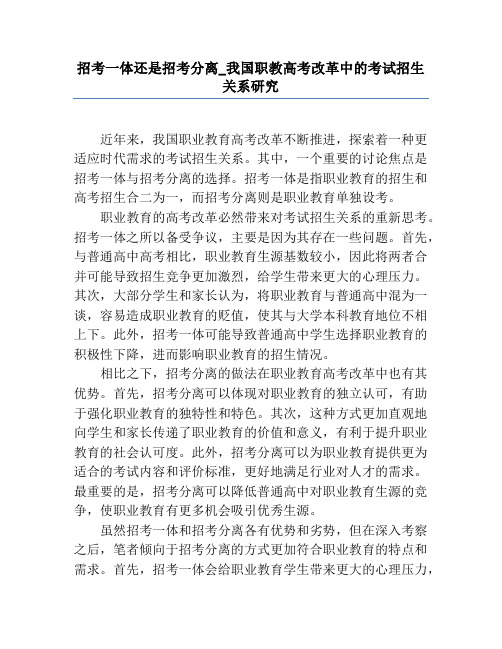 招考一体还是招考分离_我国职教高考改革中的考试招生关系研究

近年来，我国职业教育高考改革不断推进，探索着一种更适应时代需求的考试招生关系。其中，一个重要的讨论焦点是招考一体与招考分离的选择。招考一体是指职业教育的招生和高考招生合二为一，而招考分离则是职业教育单独设考。

职业教育的高考改革必然带来对考试招生关系的重新思考。招考一体之所以备受争议，主要是因为其存在一些问题。首先，与普通高中高考相比，职业教育生源基数较小，因此将两者合并可能导致招生竞争更加激烈，给学生带来更大的心理压力。其次，大部分学生和家长认为，将职业教育与普通高中混为一谈，容易造成职业教育的贬值，使其与大学本科教育地位不相上下。此外，招考一体可能导致普通高中学生选择职业教育的积极性下降，进而影响职业教育的招生情况。

相比之下，招考分离的做法在职业教育高考改革中也有其优势。首先，招考分离可以体现对职业教育的独立认可，有助于强化职业教育的独特性和特色。其次，这种方式更加直观地向学生和家长传递了职业教育的价值和意义，有利于提升职业教育的社会认可度。此外，招考分离可以为职业教育提供更为适合的考试内容和评价标准，更好地满足行业对人才的需求。最重要的是，招考分离可以降低普通高中对职业教育生源的竞争，使职业教育有更多机会吸引优秀生源。

虽然招考一体和招考分离各有优势和劣势，但在深入考察之后，笔者倾向于招考分离的方式更加符合职业教育的特点和需求。首先，招考一体会给职业教育学生带来更大的心理压力，